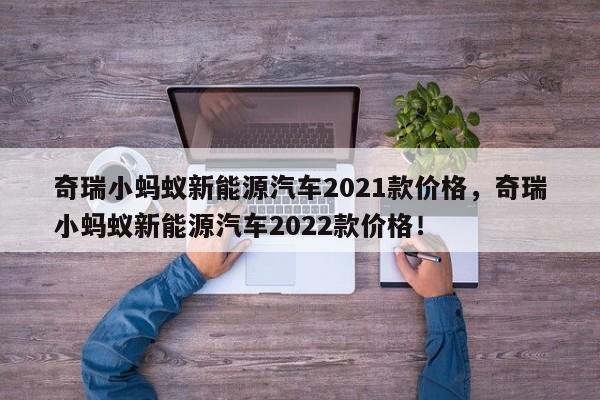 奇瑞小蚂蚁新能源汽车2021款价格，奇瑞小蚂蚁新能源汽车2022款价格！